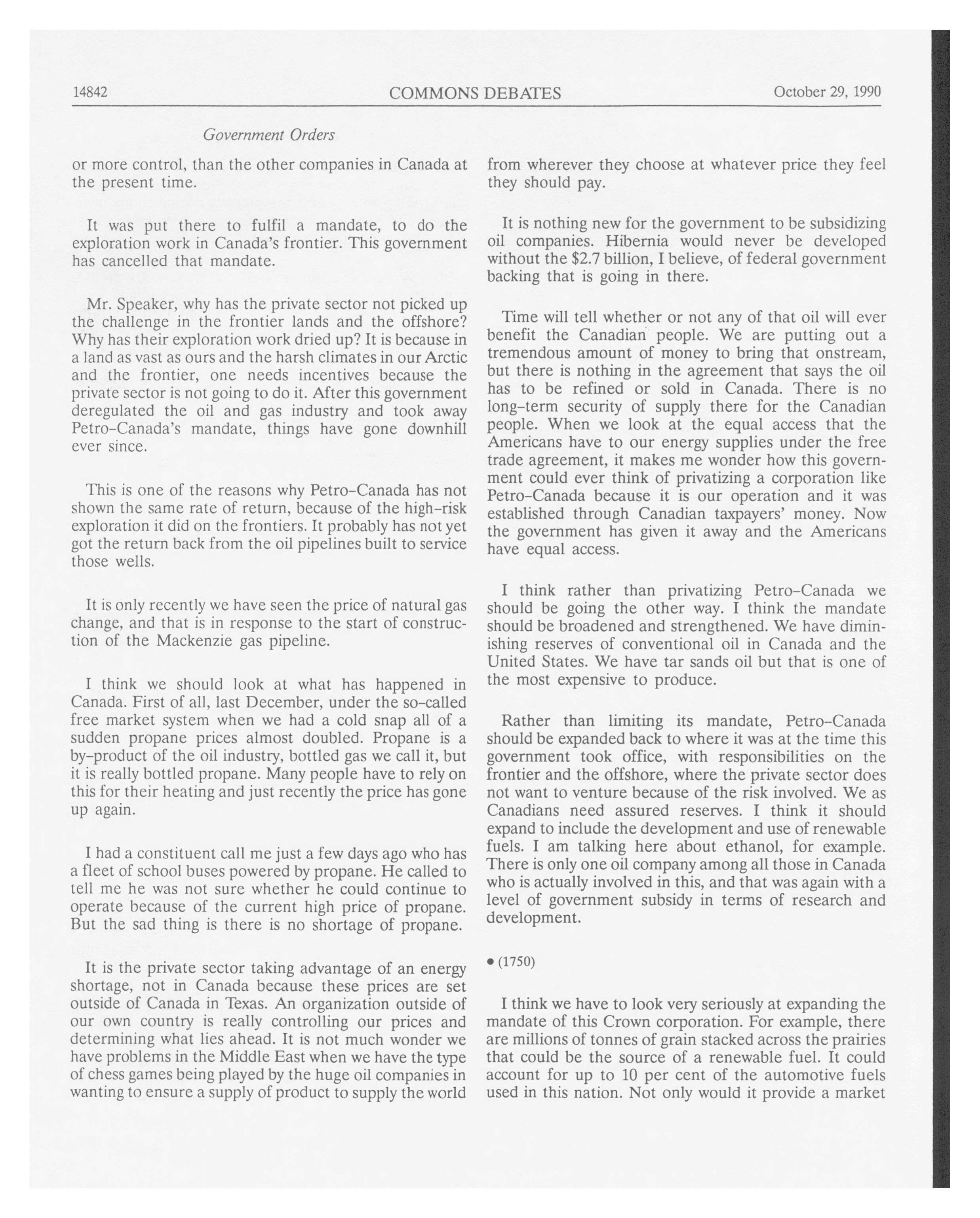 14842 COMMONS DEBATES October 29, 1990

Government Orders

or more control, than the other companies in Canada at the present time.

It was put there to fulfil a mandate, to do the exploration work in Canada's frontier. This government has cancelled that mandate.

Mr. Speaker, why has the private sector not picked up the challenge in the frontier lands and the offshore? Why has their exploration work dried up? It is because in a land as vast as ours and the harsh climates in our Arctic and the frontier, one needs incentives because the private sector is not going to do it. After this government deregulated the oil and gas industry and took away Petro-Canada's mandate, things have gone downhill ever since.

This is one of the reasons why Petro-Canada has not shown the same rate of return, because of the high-risk exploration it did on the frontiers. It probably has not yet got the return back from the oil pipelines built to service those wells.

It is only recently we have seen the price of natural gas change, and that is in response to the start of construction of the Mackenzie gas pipeline.

I think we should look at what has happened in Canada. First of all, last December, under the so-called free market system when we had a cold snap all of a sudden propane prices almost doubled. Propane is a by-product of the oil industry, bottled gas we call it, but it is really bottled propane. Many people have to rely on this for their heating and just recently the price has gone up again.

I had a constituent call me just a few days ago who has a fleet of school buses powered by propane. He called to tell me he was not sure whether he could continue to operate because of the current high price of propane. But the sad thing is there is no shortage of propane.

It is the private sector taking advantage of an energy shortage, not in Canada because these prices are set outside of Canada in Texas. An organization outside of our own country is really controlling our prices and determining what lies ahead. It is not much wonder we have problems in the Middle East when we have the type of chess games being played by the huge oil companies in wanting to ensure a supply of product to supply the world from wherever they choose at whatever price they feel they should pay.

It is nothing new for the government to be subsidizing oil companies. Hibernia would never be developed without the $2.7 billion, I believe, of federal government backing that is going in there.

Time will tell whether or not any of that oil will ever benefit the Canadian people. We are putting out a tremendous amount of money to bring that onstream, but there is nothing in the agreement that says the oil has to be refined or sold in Canada. There is no long-term security of supply there for the Canadian people. When we look at the equal access that the Americans have to our energy supplies under the free trade agreement, it makes me wonder how this government could ever think of privatizing a corporation like Petro-Canada because it is our operation and it was established through Canadian taxpayers' money. Now the government has given it away and the Americans have equal access.

I think rather than privatizing Petro-Canada we should be going the other way. I think the mandate should be broadened and strengthened. We have diminishing reserves of conventional oil in Canada and the United States. We have tar sands oil but that is one of the most expensive to produce.

Rather than limiting its mandate, Petro-Canada should be expanded back to where it was at the time this government took office, with responsibilities on the frontier and the offshore, where the private sector does not want to venture because of the risk involved. We as Canadians need assured reserves. I think it should expand to include the development and use of renewable fuels. I am talking here about ethanol, for example. There is only one oil company among all those in Canada who is actually involved in this, and that was again with a level of government subsidy in terms of research and development.

• (1750)

I think we have to look very seriously at expanding the mandate of this Crown corporation. For example, there are millions of tonnes of grain stacked across the prairies that could be the source of a renewable fuel. It could account for up to 10 per cent of the automotive fuels used in this nation. Not only would it provide a market